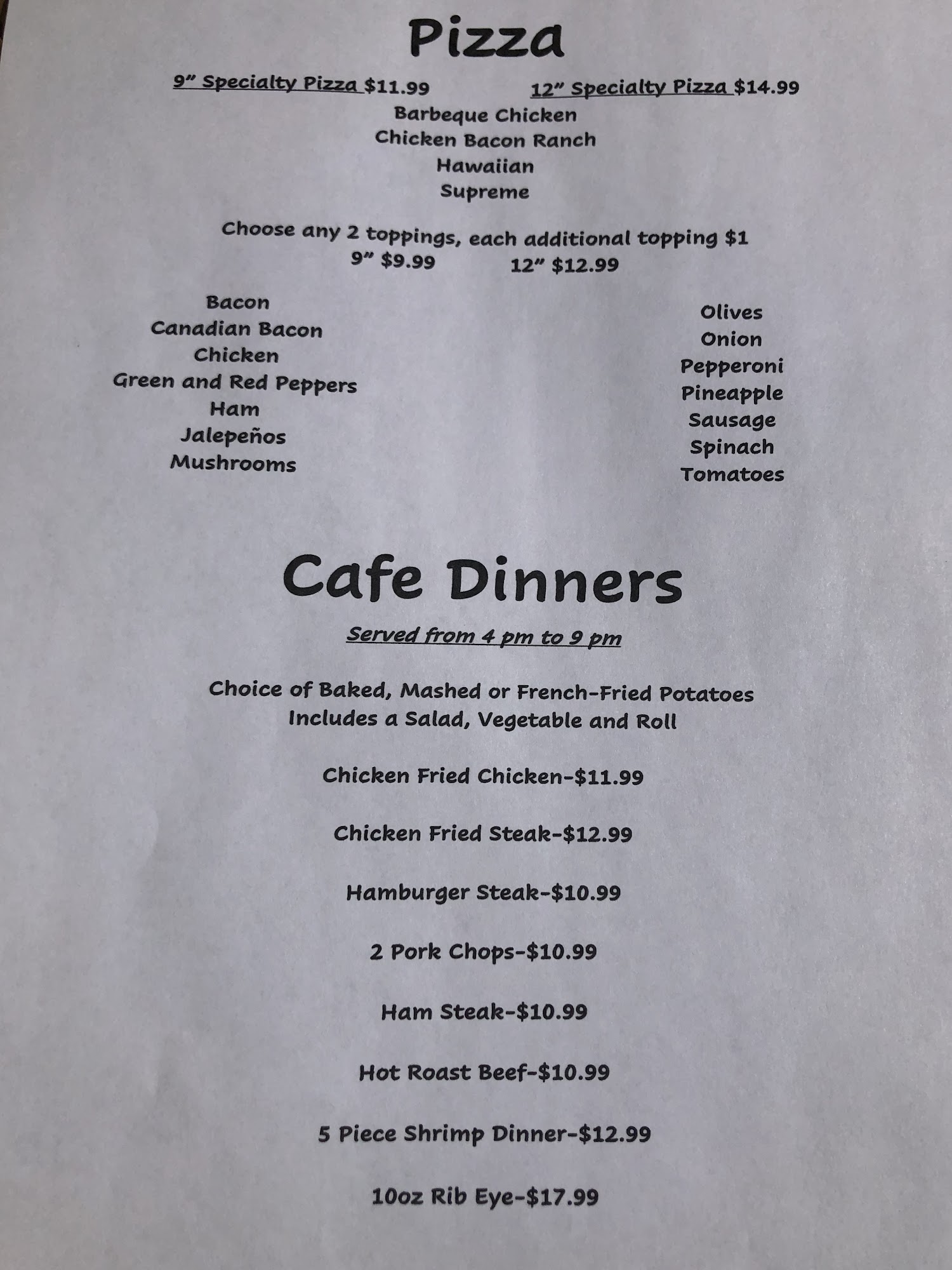 Pizza

9" Specialty Pizza $11.99 12" Specialty Pizza $14.99

Barbeque Chicken
Chicken Bacon Ranch
Hawaiian
Supreme

Choose any 2 toppings, each additional topping $1
9" $9.99 12" $12.99

Bacon
Canadian Bacon
Chicken
Green and Red Peppers
Ham
Jalepeños
Mushrooms

Olives
Onion
Pepperoni
Pineapple
Sausage
Spinach
Tomatoes

Cafe Dinners

Served from 4 pm to 9 pm

Choice of Baked, Mashed or French-Fried Potatoes
Includes a Salad, Vegetable and Roll

Chicken Fried Chicken-$11.99

Chicken Fried Steak-$12.99

Hamburger Steak-$10.99

2 Pork Chops-$10.99

Ham Steak-$10.99

Hot Roast Beef-$10.99

5 Piece Shrimp Dinner-$12.99

10oz Rib Eye-$17.99